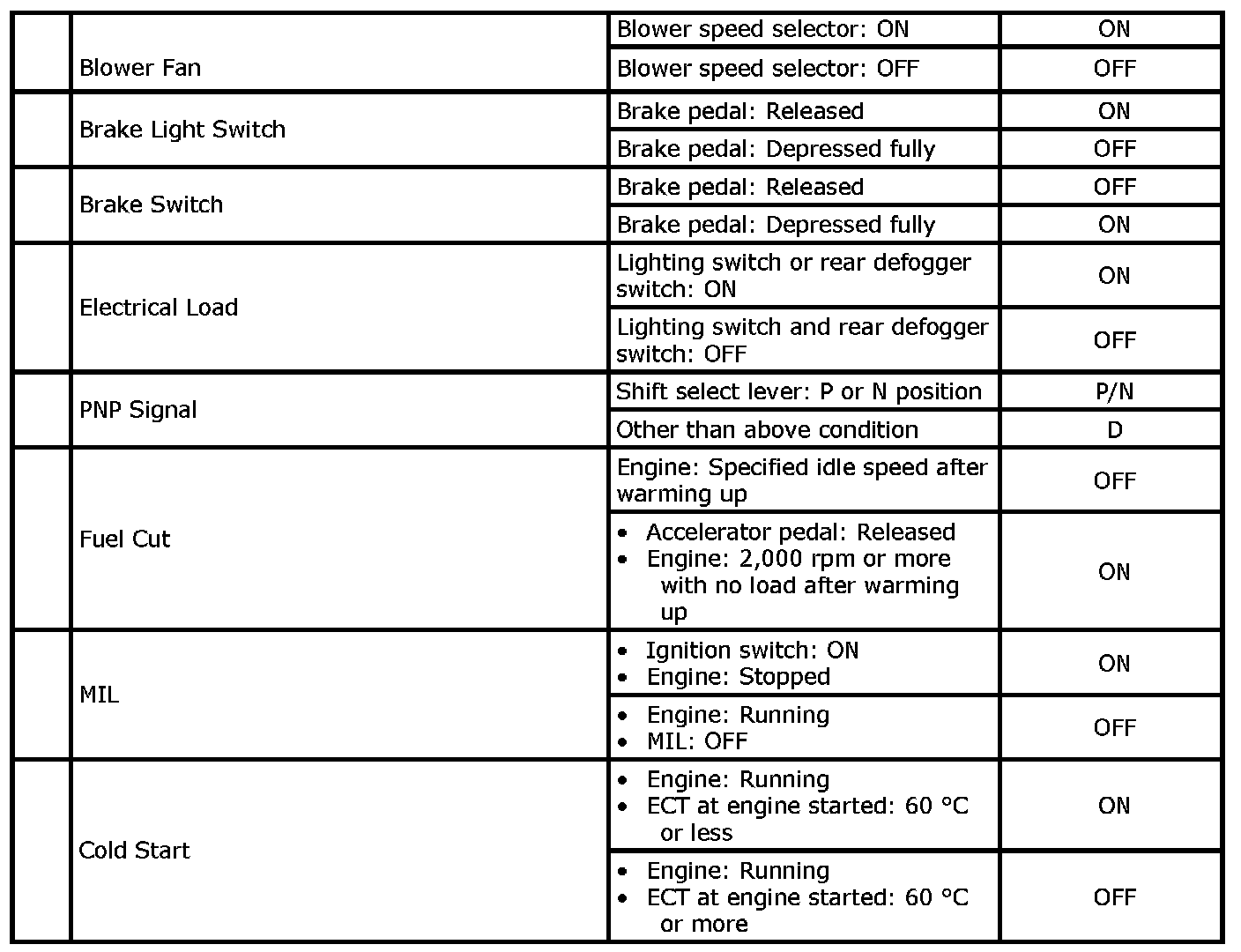 |  |  |  |  |
|---|---|---|---|
|  | Blower Fan | Blower speed selector: ON | ON |
|  |  | Blower speed selector: OFF | OFF |
|  | Brake Light Switch | Brake pedal: Released | ON |
|  |  | Brake pedal: Depressed fully | OFF |
|  | Brake Switch | Brake pedal: Released | OFF |
|  |  | Brake pedal: Depressed fully | ON |
|  | Electrical Load | Lighting switch or rear defogger switch: ON | ON |
|  |  | Lighting switch and rear defogger switch: OFF | OFF |
|  | PNP Signal | Shift select lever: P or N position | P/N |
|  |  | Other than above condition | D |
|  | Fuel Cut | Engine: Specified idle speed after warming up | OFF |
|  |  | • Accelerator pedal: Released • Engine: 2,000 rpm or more with no load after warming up | ON |
|  | MIL | • Ignition switch: ON • Engine: Stopped | ON |
|  |  | • Engine: Running • MIL: OFF | OFF |
|  | Cold Start | • Engine: Running • ECT at engine started: 60 °C or less | ON |
|  |  | • Engine: Running • ECT at engine started: 60 °C or more | OFF |